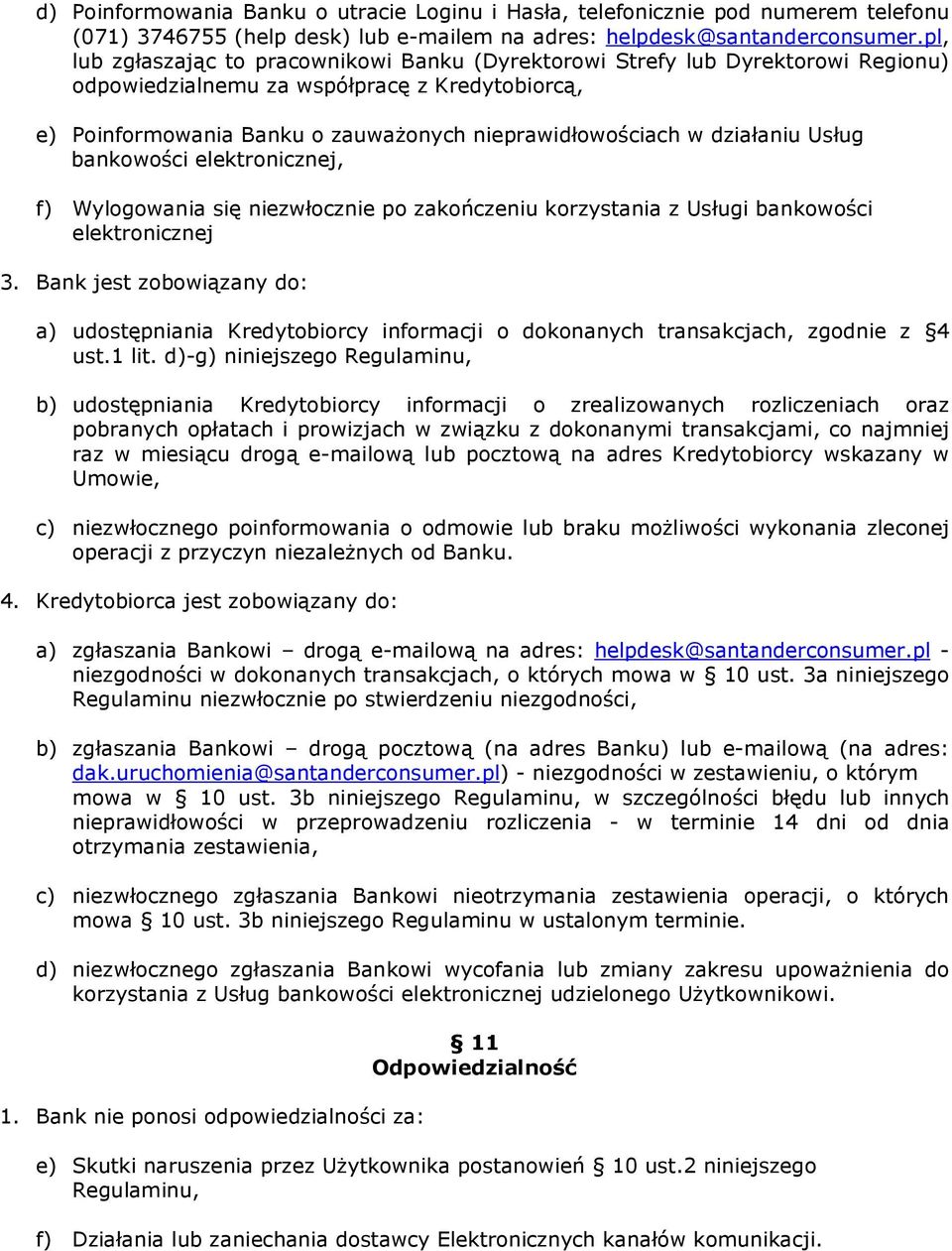 d) Poinformowania Banku o utracie Loginu i Hasła, telefonicznie pod numerem telefonu (071) 3746755 (help desk) lub e-mailem na adres: helpdesk@santanderconsumer.pl, lub zgłaszając to pracownikowi Banku (Dyrektorowi Strefy lub Dyrektorowi Regionu) odpowiedzialnemu za współpracę z Kredytobiorcą,

e) Poinformowania Banku o zauważonych nieprawidłowościach w działaniu Usług bankowości elektronicznej,

f) Wylogowania się niezwłocznie po zakończeniu korzystania z Usługi bankowości elektronicznej

3. Bank jest zobowiązany do:

a) udostępniania Kredytobiorcy informacji o dokonanych transakcjach, zgodnie z §4 ust.1 lit. d)-g) niniejszego Regulaminu,

b) udostępniania Kredytobiorcy informacji o zrealizowanych rozliczeniach oraz pobranych opłatach i prowizjach w związku z dokonanymi transakcjami, co najmniej raz w miesiącu drogą e-mailową lub pocztową na adres Kredytobiorcy wskazany w Umowie,

c) niezwłocznego poinformowania o odmowie lub braku możliwości wykonania zleconej operacji z przyczyn niezależnych od Banku.

4. Kredytobiorca jest zobowiązany do:

a) zgłaszania Bankowi – drogą e-mailową na adres: helpdesk@santanderconsumer.pl - niezgodności w dokonanych transakcjach, o których mowa w § 10 ust. 3a niniejszego Regulaminu niezwłocznie po stwierdzeniu niezgodności,

b) zgłaszania Bankowi – drogą pocztową (na adres Banku) lub e-mailową (na adres: dak.uruchomienia@santanderconsumer.pl) - niezgodności w zestawieniu, o którym mowa w § 10 ust. 3b niniejszego Regulaminu, w szczególności błędu lub innych nieprawidłowości w przeprowadzeniu rozliczenia - w terminie 14 dni od dnia otrzymania zestawienia,

c) niezwłocznego zgłaszania Bankowi nieotrzymania zestawienia operacji, o których mowa § 10 ust. 3b niniejszego Regulaminu w ustalonym terminie.

d) niezwłocznego zgłaszania Bankowi wycofania lub zmiany zakresu upoważnienia do korzystania z Usług bankowości elektronicznej udzielonego Użytkownikowi.

§ 11
Odpowiedzialność

1. Bank nie ponosi odpowiedzialności za:

e) Skutki naruszenia przez Użytkownika postanowień § 10 ust.2 niniejszego Regulaminu,

f) Działania lub zaniechania dostawcy Elektronicznych kanałów komunikacji.